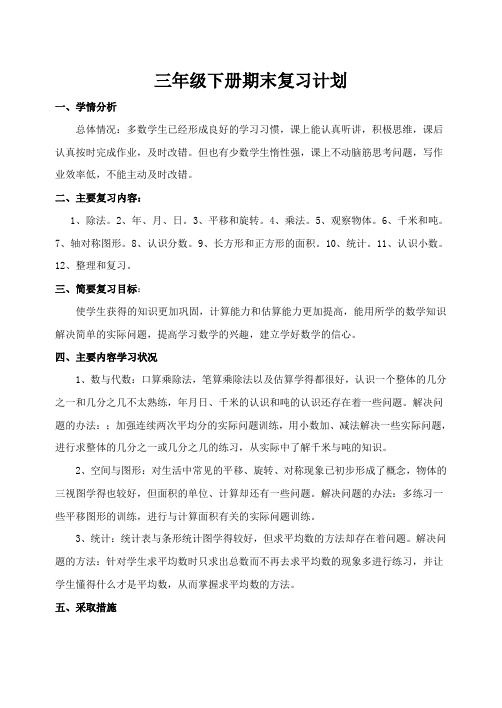 三年级下册期末复习计划

一、学情分析

总体情况：多数学生已经形成良好的学习习惯，课上能认真听讲，积极思维，课后认真按时完成作业，及时改错。但也有少数学生惰性强，课上不动脑筋思考问题，写作业效率低，不能主动及时改错。

二、主要复习内容：

1、除法。2、年、月、日。3、平移和旋转。4、乘法。5、观察物体。6、千米和吨。7、轴对称图形。8、认识分数。9、长方形和正方形的面积。10、统计。11、认识小数。12、整理和复习。

三、简要复习目标：

使学生获得的知识更加巩固，计算能力和估算能力更加提高，能用所学的数学知识解决简单的实际问题，提高学习数学的兴趣，建立学好数学的信心。

四、主要内容学习状况

1、数与代数：口算乘除法，笔算乘除法以及估算学得都很好，认识一个整体的几分之一和几分之几不太熟练，年月日、千米的认识和吨的认识还存在着一些问题。解决问题的办法：：加强连续两次平均分的实际问题训练，用小数加、减法解决一些实际问题，进行求整体的几分之一或几分之几的练习，从实际中了解千米与吨的知识。

2、空间与图形：对生活中常见的平移、旋转、对称现象已初步形成了概念，物体的三视图学得也较好，但面积的单位、计算却还有一些问题。解决问题的办法：多练习一些平移图形的训练，进行与计算面积有关的实际问题训练。

3、统计：统计表与条形统计图学得较好，但求平均数的方法却存在着问题。解决问题的方法：针对学生求平均数时只求出总数而不再去求平均数的现象多进行练习，并让学生懂得什么才是平均数，从而掌握求平均数的方法。

五、采取措施